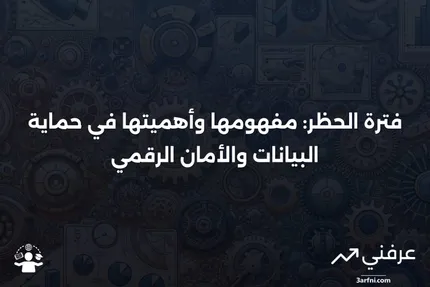 فترة الحظر: مفهومها وأهميتها في حماية البيانات والأمان الرقمي

عرفني
3arfni.com